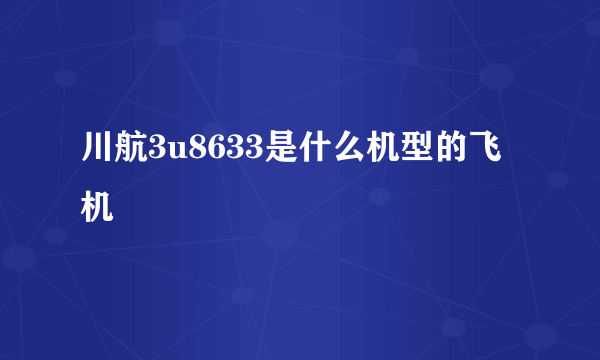 川航3u8633是什么机型的飞机